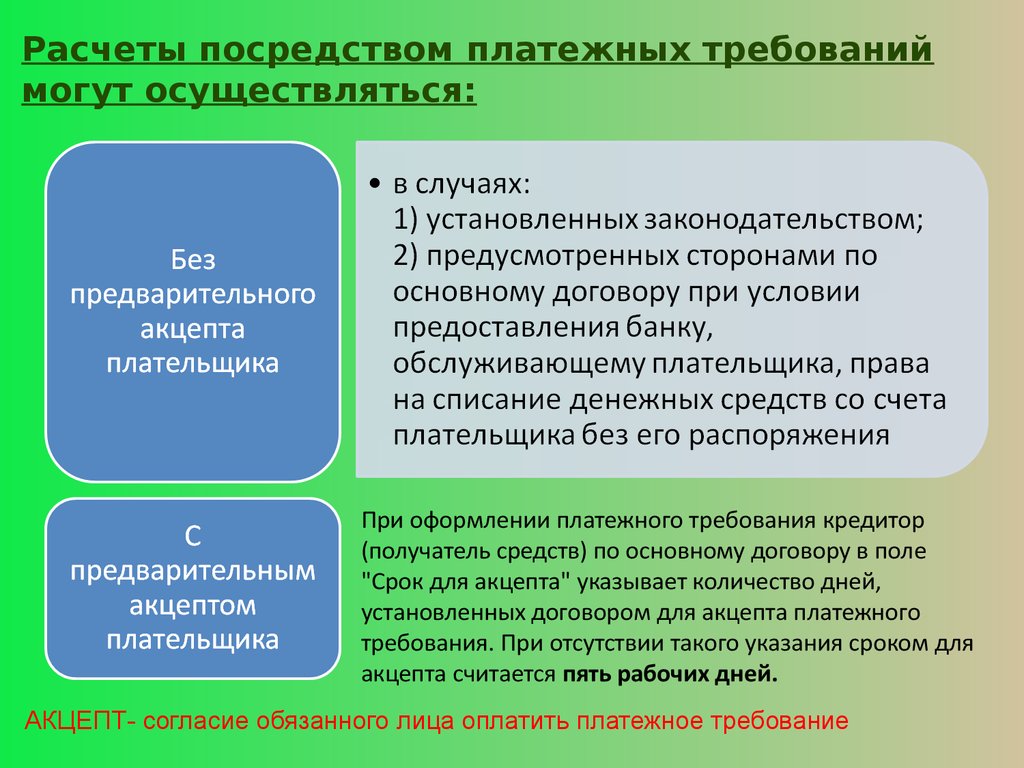 Расчеты посредством платежных требований могут осуществляться:

Без предварительного акцепта плательщика

• в случаях:
1) установленных законодательством;
2) предусмотренных сторонами по основному договору при условии предоставления банку, обслуживающему плательщика, права на списание денежных средств со счета плательщика без его распоряжения

С предварительным акцептом плательщика

При оформлении платежного требования кредитор (получатель средств) по основному договору в поле "Срок для акцепта" указывает количество дней, установленных договором для акцепта платежного требования. При отсутствии такого указания сроком для акцепта считается пять рабочих дней.

АКЦЕПТ- согласие обязанного лица оплатить платежное требование